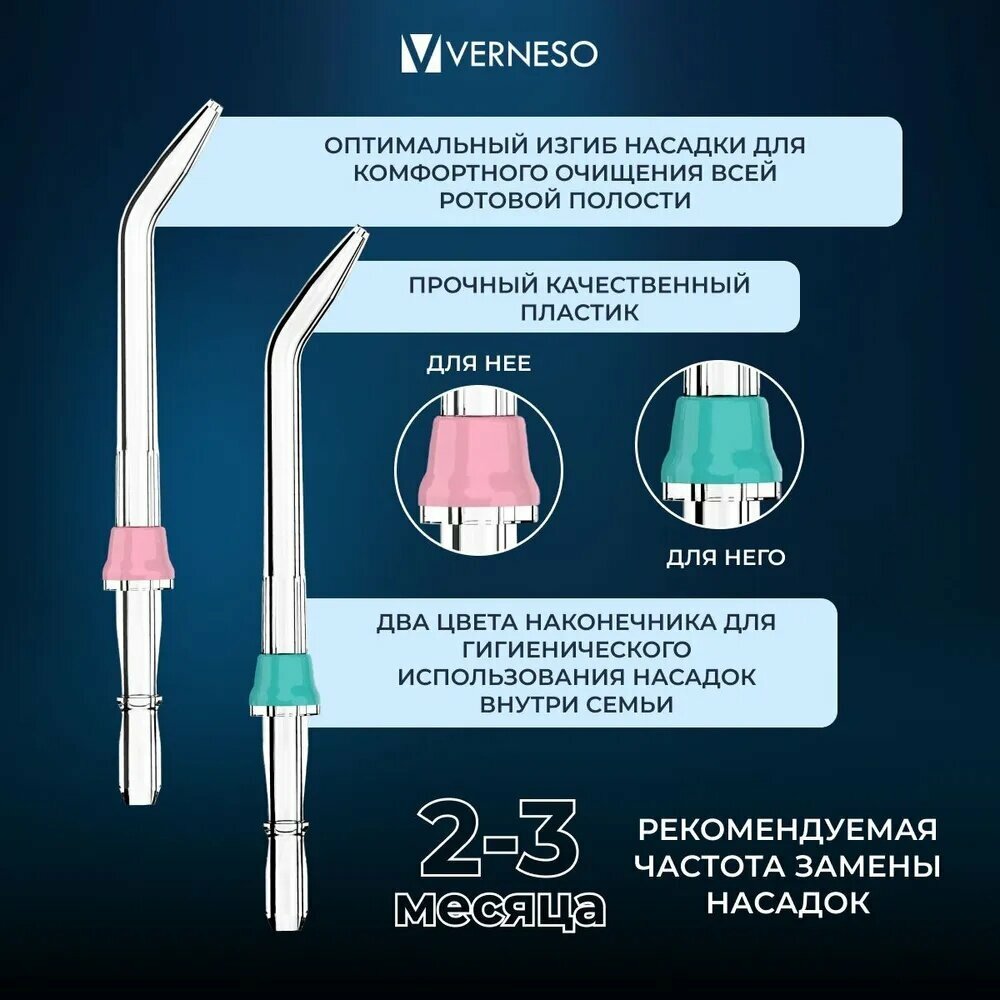 VERNESO

ОПТИМАЛЬНЫЙ ИЗГИБ НАСАДКИ ДЛЯ КОМФОРТНОГО ОЧИЩЕНИЯ ВСЕЙ РОТОВОЙ ПОЛОСТИ

ПРОЧНЫЙ КАЧЕСТВЕННЫЙ ПЛАСТИК

ДЛЯ НЕЕ

ДЛЯ НЕГО

ДВА ЦВЕТА НАКОНЕЧНИКА ДЛЯ ГИГИЕНИЧЕСКОГО ИСПОЛЬЗОВАНИЯ НАСАДОК ВНУТРИ СЕМЬИ

2-3 месяца

РЕКОМЕНДУЕМАЯ ЧАСТОТА ЗАМЕНЫ НАСАДОК